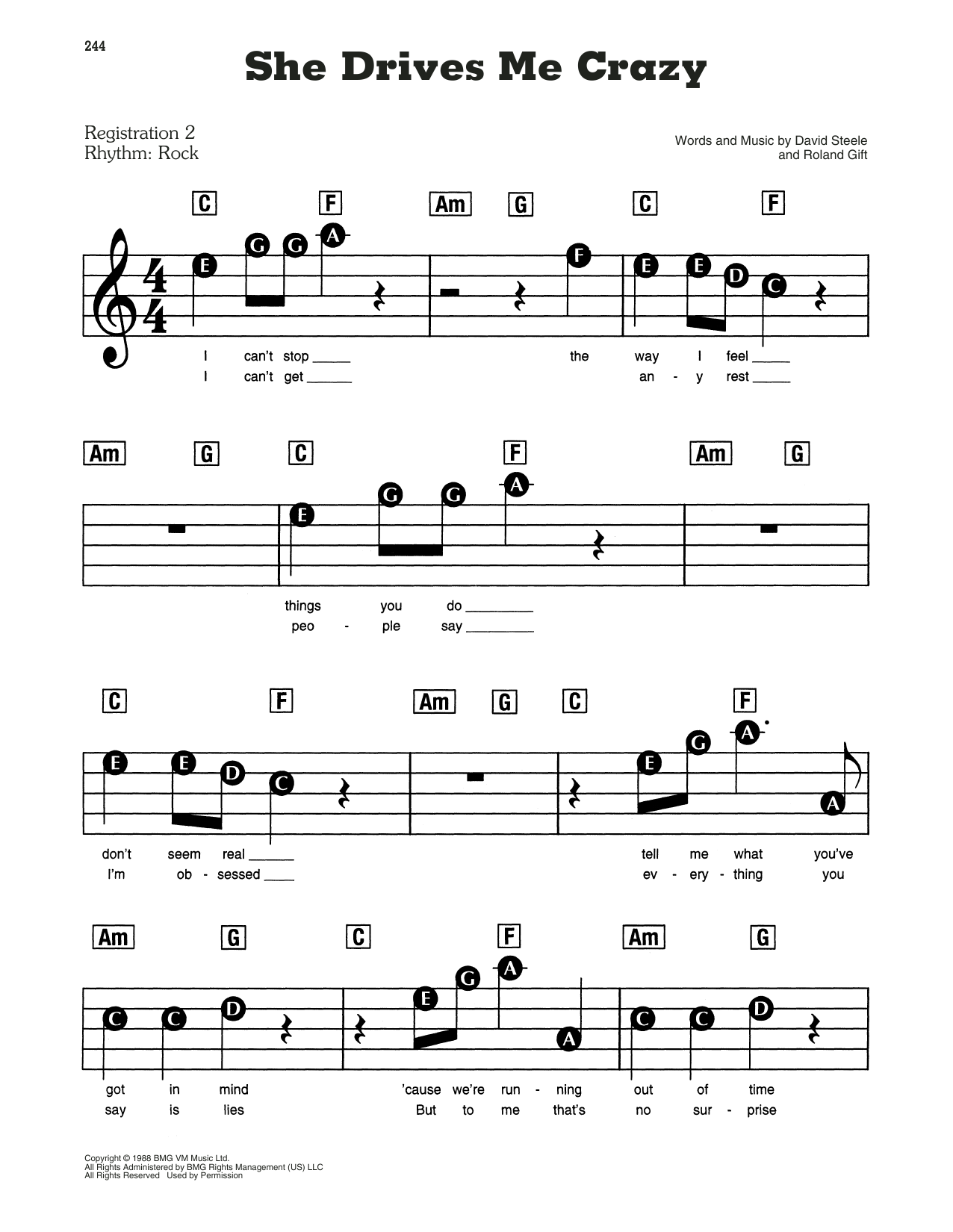 244

She Drives Me Crazy

Registration 2
Rhythm: Rock

Words and Music by David Steele
and Roland Gift

C F Am G C F

E G G A F E E D C

I can't stop ___ the way I feel ___
I can't get ___ an - y rest ___

Am G C F Am G

E G G A

things you do ___
peo - ple say ___

C F Am G C F

E E D C E G A A

don't seem real ___ tell me what you've
I'm ob - sessed ___ ev - ery - thing you

Am G C F Am G

C C D E G A A C C D

got in mind 'cause we're run - ning out of time
say is lies But to me that's no sur - prise

Copyright © 1988 BMG VM Music Ltd.
All Rights Administered by BMG Rights Management (US) LLC
All Rights Reserved Used by Permission